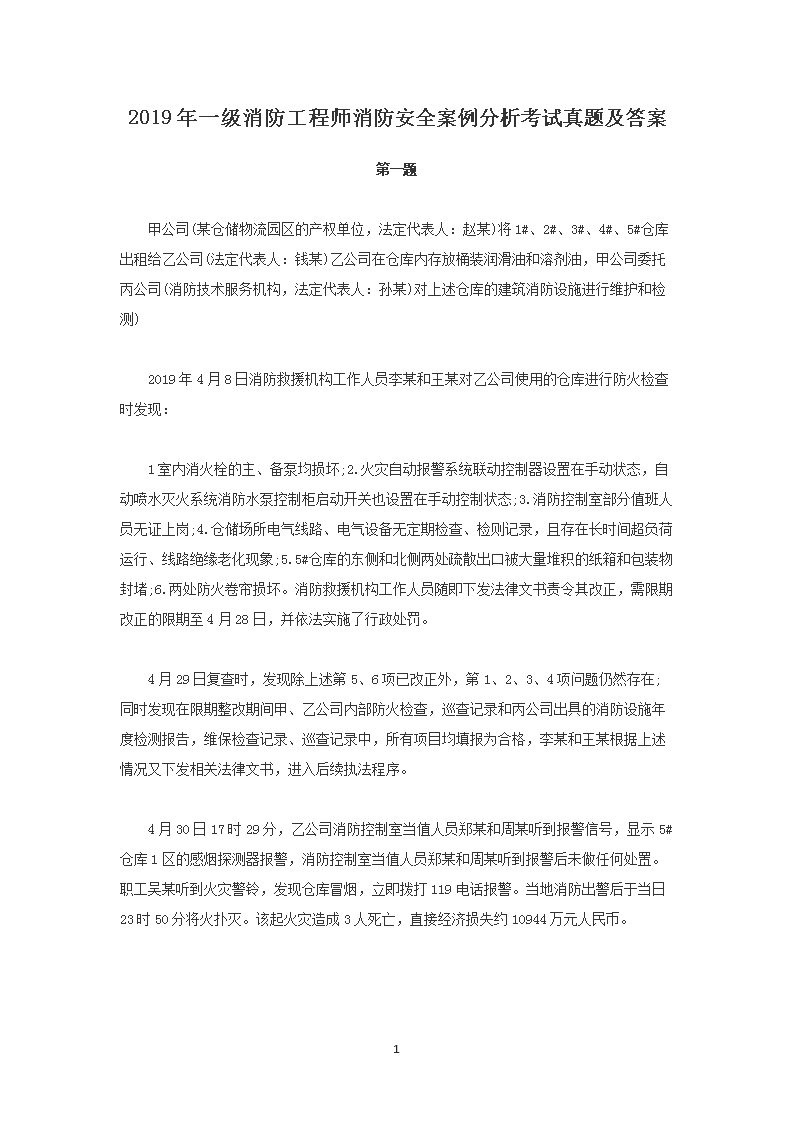 2019年一级消防工程师消防安全案例分析考试真题及答案

第一题

甲公司(某仓储物流园区的产权单位，法定代表人：赵某)将1#、2#、3#、4#、5#仓库出租给乙公司(法定代表人：钱某)乙公司在仓库内存放桶装润滑油和溶剂油，甲公司委托丙公司(消防技术服务机构，法定代表人：孙某)对上述仓库的建筑消防设施进行维护和检测)

2019年4月8日消防救援机构工作人员李某和王某对乙公司使用的仓库进行防火检查时发现：

1室内消火栓的主、备泵均损坏;2.火灾自动报警系统联动控制器设置在手动状态，自动喷水灭火系统消防水泵控制柜启动开关也设置在手动控制状态;3.消防控制室部分值班人员无证上岗;4.仓储场所电气线路、电气设备无定期检查、检则记录，且存在长时间超负荷运行、线路绝缘老化现象;5.5#仓库的东侧和北侧两处疏散出口被大量堆积的纸箱和包装物封堵;6.两处防火卷帘损坏。消防救援机构工作人员随即下发法律文书责令其改正，需限期改正的限期至4月28日，并依法实施了行政处罚。

4月29日复查时，发现除上述第5、6项已改正外，第1、2、3、4项问题仍然存在;同时发现在限期整改期间甲、乙公司内部防火检查，巡查记录和丙公司出具的消防设施年度检测报告，维保检查记录、巡查记录中，所有项目均填报为合格，李某和王某根据上述情况又下发相关法律文书，进入后续执法程序。

4月30日17时29分，乙公司消防控制室当值人员郑某和周某听到报警信号，显示5#仓库1区的感烟探测器报警，消防控制室当值人员郑某和周某听到报警后未做任何处置。职工吴某听到火灾警铃，发现仓库冒烟，立即拨打119电话报警。当地消防出警后于当日23时50分将火扑灭。该起火灾造成3人死亡，直接经济损失约10944万元人民币。

1